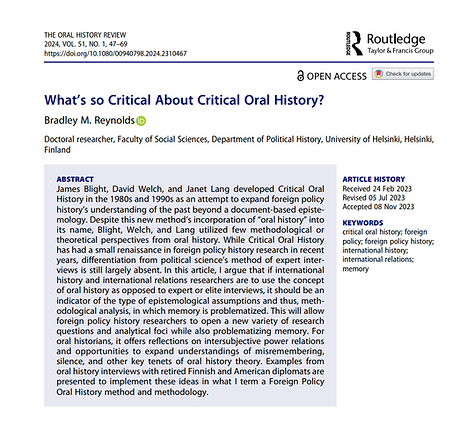 THE ORAL HISTORY REVIEW
2024, VOL. 51, NO. 1, 47–69
https://doi.org/10.1080/00940798.2024.2310467

ROUTLEDGE

Routledge
Taylor & Francis Group

OPEN ACCESS

Check for updates

What's so Critical About Critical Oral History?

Bradley M. Reynolds

Doctoral researcher, Faculty of Social Sciences, Department of Political History, University of Helsinki, Helsinki, Finland

ABSTRACT
James Blight, David Welch, and Janet Lang developed Critical Oral History in the 1980s and 1990s as an attempt to expand foreign policy history's understanding of the past beyond a document-based epistemology. Despite this new method's incorporation of "oral history" into its name, Blight, Welch, and Lang utilized few methodological or theoretical perspectives from oral history. While Critical Oral History has had a small renaissance in foreign policy history research in recent years, differentiation from political science's method of expert interviews is still largely absent. In this article, I argue that if international history and international relations researchers are to use the concept of oral history as opposed to expert or elite interviews, it should be an indicator of the type of epistemological assumptions and thus, methodological analysis, in which memory is problematized. This will allow foreign policy history researchers to open a new variety of research questions and analytical foci while also problematizing memory. For oral historians, it offers reflections on intersubjective power relations and opportunities to expand understandings of misremembering, silence, and other key tenets of oral history theory. Examples from oral history interviews with retired Finnish and American diplomats are presented to implement these ideas in what I term a Foreign Policy Oral History method and methodology.

ARTICLE HISTORY
Received 24 Feb 2023
Revised 05 Jul 2023
Accepted 08 Nov 2023

KEYWORDS
critical oral history; foreign policy; foreign policy history; international history; international relations; memory